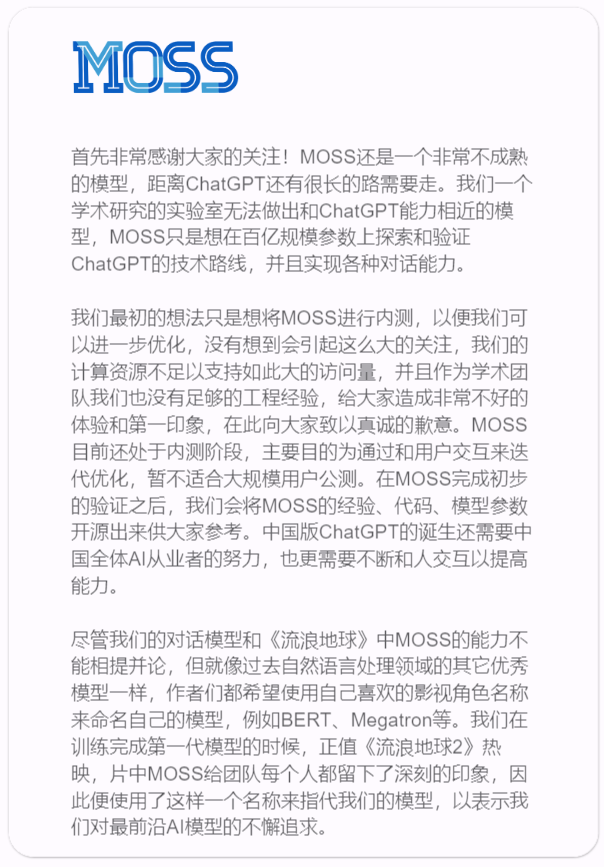 MOSS

首先非常感谢大家的关注！MOSS还是一个非常不成熟的模型，距离ChatGPT还有很长的路需要走。我们一个学术研究的实验室无法做出和ChatGPT能力相近的模型，MOSS只是想在百亿规模参数上探索和验证ChatGPT的技术路线，并且实现各种对话能力。

我们最初的想法只是想将MOSS进行内测，以便我们可以进一步优化，没有想到会引起这么大的关注，我们的计算资源不足以支持如此大的访问量，并且作为学术团队我们也没有足够的工程经验，给大家造成非常不好的体验和第一印象，在此向大家致以真诚的歉意。MOSS目前还处于内测阶段，主要目的为通过和用户交互来迭代优化，暂不适合大规模用户公测。在MOSS完成初步的验证之后，我们会将MOSS的经验、代码、模型参数开源出来供大家参考。中国版ChatGPT的诞生还需要中国全体AI从业者的努力，也更需要不断和人交互以提高能力。

尽管我们的对话模型和《流浪地球》中MOSS的能力不能相提并论，但就像过去自然语言处理领域的其它优秀模型一样，作者们都希望使用自己喜欢的影视角色名称来命名自己的模型，例如BERT、Megatron等。我们在训练完成第一代模型的时候，正值《流浪地球2》热映，片中MOSS给团队每个人都留下了深刻的印象，因此便使用了这样一个名称来指代我们的模型，以表示我们对最前沿AI模型的不懈追求。